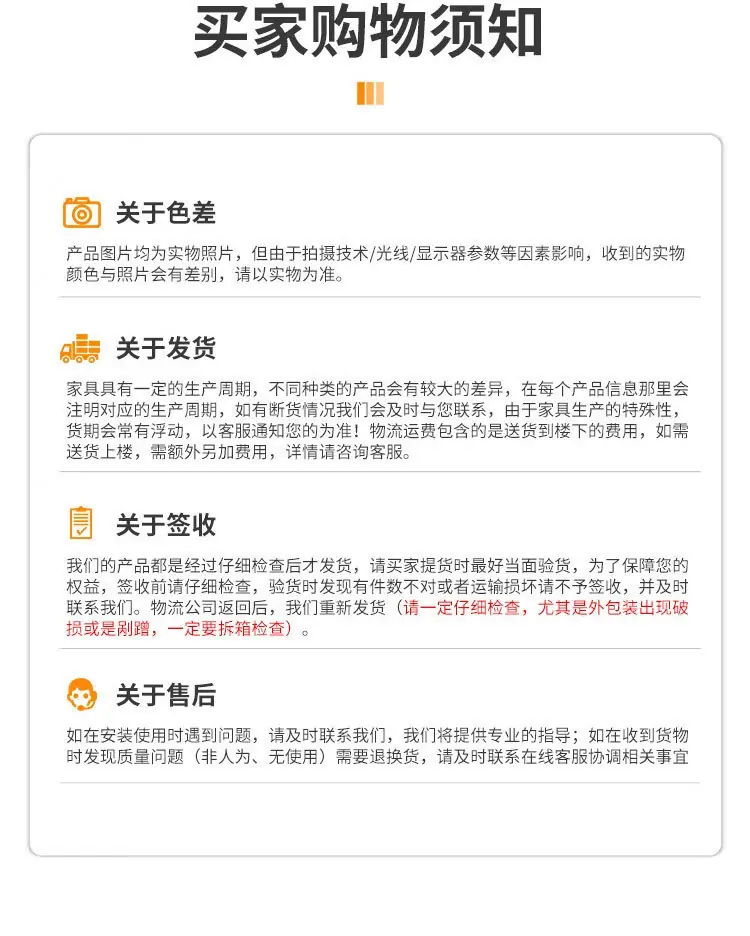 买家购物须知

关于色差

产品图片均为实物照片，但由于拍摄技术/光线/显示器参数等因素影响，收到的实物颜色与照片会有差别，请以实物为准。

关于发货

家具具有一定的生产周期，不同种类的产品会有较大的差异，在每个产品信息那里会注明对应的生产周期，如有断货情况我们会及时与您联系，由于家具生产的特殊性，货期会常有浮动，以客服通知您的为准！物流运费包含的是送货到楼下的费用，如需送货上楼，需额外另加费用，详情请咨询客服。

关于签收

我们的产品都是经过仔细检查后才发货，请买家提货时最好当面验货，为了保障您的权益，签收前请仔细检查，验货时发现有件数不对或者运输损坏请不予签收，并及时联系我们。物流公司返回后，我们重新发货（请一定仔细检查，尤其是外包装出现破损或是剐蹭，一定要拆箱检查）。

关于售后

如在安装使用时遇到问题，请及时联系我们，我们将提供专业的指导；如在收到货物时发现质量问题（非人为、无使用）需要退换货，请及时联系在线客服协调相关事宜